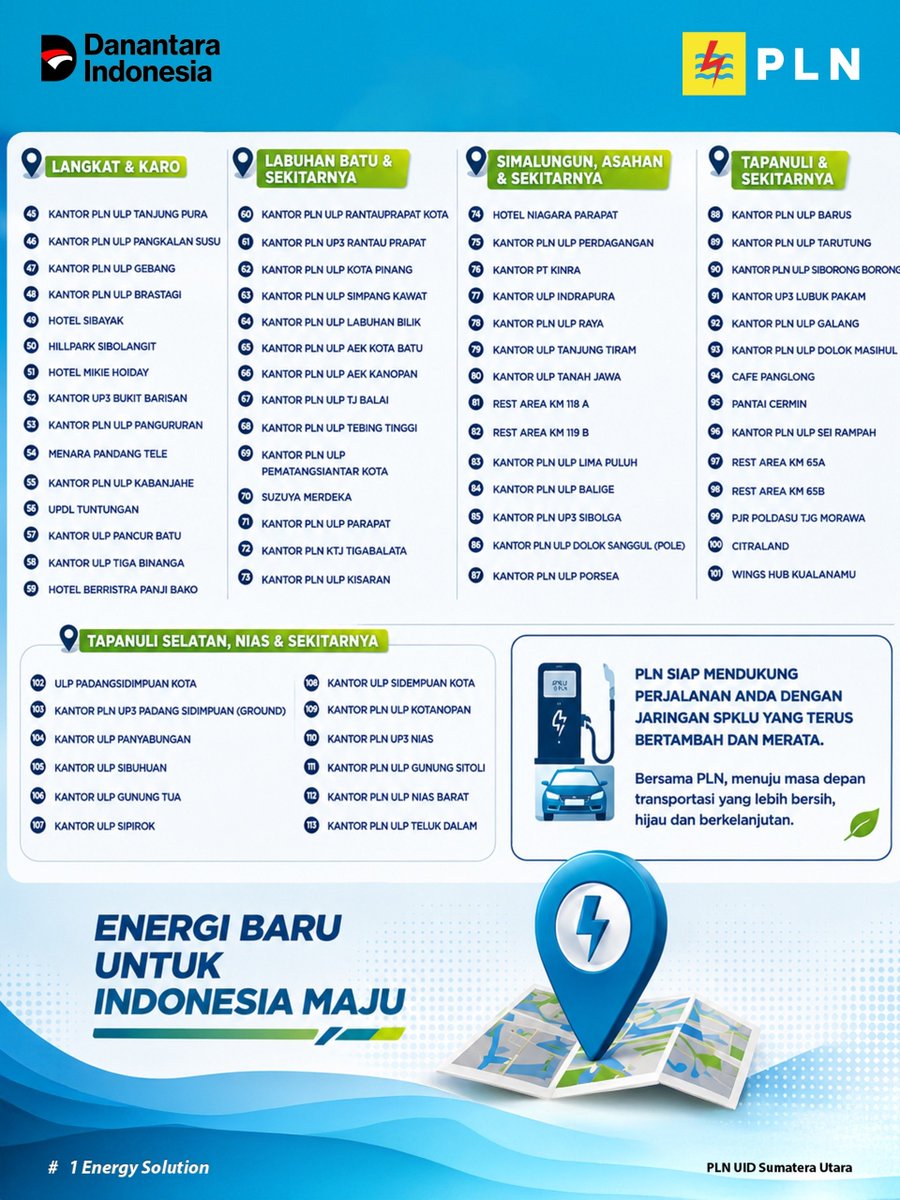 Danantara Indonesia

PLN

LANGKAT & KARO

45 KANTOR PLN ULP TANJUNG PURA
46 KANTOR PLN ULP PANGKALAN SUSU
47 KANTOR PLN ULP GEBANG
48 KANTOR PLN ULP BRASTAGI
49 HOTEL SIBAYAK
50 HILLPARK SIBOLANGIT
51 HOTEL MIKIE HOIDAY
52 KANTOR UP3 BUKIT BARISAN
53 KANTOR PLN ULP PANGURURAN
54 MENARA PANDANG TELE
55 KANTOR PLN ULP KABANJAHE
56 UPDL TUNTUNGAN
57 KANTOR ULP PANCUR BATU
58 KANTOR ULP TIGA BINANGA
59 HOTEL BERRISTRA PANJI BAKO

LABUHAN BATU & SEKITARNYA

60 KANTOR PLN ULP RANTAUPRAPAT KOTA
61 KANTOR PLN UP3 RANTAU PRAPAT
62 KANTOR PLN ULP KOTA PINANG
63 KANTOR PLN ULP SIMPANG KAWAT
64 KANTOR PLN ULP LABUHAN BILIK
65 KANTOR PLN ULP AEK KOTA BATU
66 KANTOR PLN ULP AEK KANOPAN
67 KANTOR PLN ULP TJ BALAI
68 KANTOR PLN ULP TEBING TINGGI
69 KANTOR PLN ULP PEMATANGSIANTAR KOTA
70 SUZUYA MERDEKA
71 KANTOR PLN ULP PARAPAT
72 KANTOR PLN KTJ TIGABALATA
73 KANTOR PLN ULP KISARAN

SIMALUNGUN, ASAHAN & SEKITARNYA

74 HOTEL NIAGARA PARAPAT
75 KANTOR PLN ULP PERDAGANGAN
76 KANTOR PT KINRA
77 KANTOR ULP INDRAPURA
78 KANTOR PLN ULP RAYA
79 KANTOR ULP TANJUNG TIRAM
80 KANTOR ULP TANAH JAWA
81 REST AREA KM 118 A
82 REST AREA KM 119 B
83 KANTOR PLN ULP LIMA PULUH
84 KANTOR PLN ULP BALIGE
85 KANTOR PLN UP3 SIBOLGA
86 KANTOR PLN ULP DOLOK SANGGUL (POLE)
87 KANTOR PLN ULP PORSEA

TAPANULI & SEKITARNYA

88 KANTOR PLN ULP BARUS
89 KANTOR PLN ULP TARUTUNG
90 KANTOR PLN ULP SIBORONG BORONG
91 KANTOR UP3 LUBUK PAKAM
92 KANTOR PLN ULP GALANG
93 KANTOR PLN ULP DOLOK MASIHUL
94 CAFE PANGLONG
95 PANTAI CERMIN
96 KANTOR PLN ULP SEI RAMPAH
97 REST AREA KM 65A
98 REST AREA KM 65B
99 PJR POLDASU TJG MORAWA
100 CITRALAND
101 WINGS HUB KUALANAMU

TAPANULI SELATAN, NIAS & SEKITARNYA

102 ULP PADANGSIDIMPUAN KOTA
103 KANTOR PLN UP3 PADANG SIDIMPUAN (GROUND)
104 KANTOR ULP PANYABUNGAN
105 KANTOR ULP SIBUHUAN
106 KANTOR ULP GUNUNG TUA
107 KANTOR ULP SIPIROK
108 KANTOR ULP SIDEMPUAN KOTA
109 KANTOR PLN ULP KOTANOPAN
110 KANTOR PLN UP3 NIAS
111 KANTOR PLN ULP GUNUNG SITOLI
112 KANTOR PLN ULP NIAS BARAT
113 KANTOR PLN ULP TELUK DALAM

SPKLU PLN

PLN SIAP MENDUKUNG PERJALANAN ANDA DENGAN JARINGAN SPKLU YANG TERUS BERTAMBAH DAN MERATA.

Bersama PLN, menuju masa depan transportasi yang lebih bersih, hijau dan berkelanjutan.

ENERGI BARU UNTUK INDONESIA MAJU

# 1 Energy Solution

PLN UID Sumatera Utara